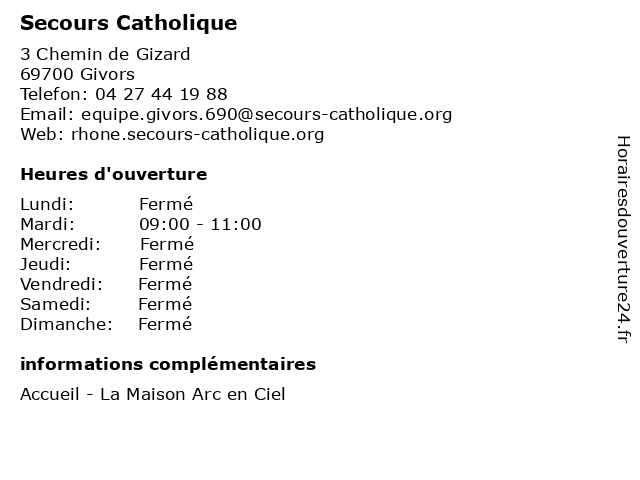 Secours Catholique

3 Chemin de Gizard
69700 Givors
Telefon: 04 27 44 19 88
Email: equipe.givors.690@secours-catholique.org
Web: rhone.secours-catholique.org

Heures d'ouverture

| Lundi: | Fermé |
|---|---|
| Mardi: | 09:00 - 11:00 |
| Mercredi: | Fermé |
| Jeudi: | Fermé |
| Vendredi: | Fermé |
| Samedi: | Fermé |
| Dimanche: | Fermé |

informations complémentaires

Accueil - La Maison Arc en Ciel

Horairesdouverture24.fr